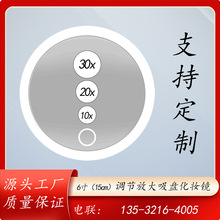 30x

20x

10x

支持定制

源头工厂
质量保证

6寸（15cm）调节放大吸盘化妆镜

电联： 135-3216-4005